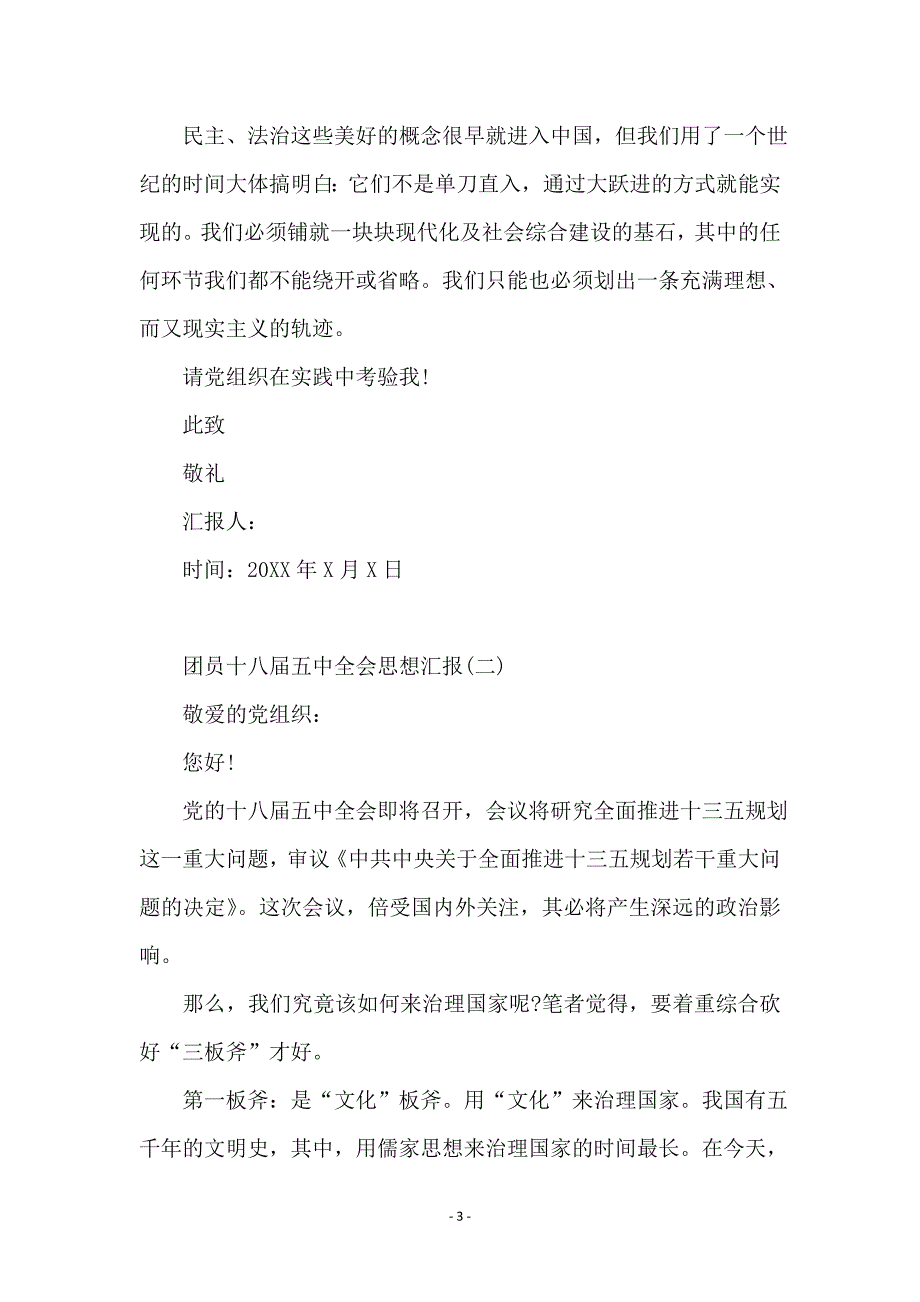 民主、法治这些美好的概念很早就进入中国，但我们用了一个世纪的时间大体搞明白：它们不是单刀直入，通过大跃进的方式就能实现的。我们必须铺就一块块现代化及社会综合建设的基石，其中的任何环节我们都不能绕开或省略。我们只能也必须划出一条充满理想、而又现实主义的轨迹。

请党组织在实践中考验我！

此致

敬礼

汇报人：

时间：20XX 年 X 月 X 日

团员十八届五中全会思想汇报(二)

敬爱的党组织：

您好！

党的十八届五中全会即将召开，会议将研究全面推进十三五规划这一重大问题，审议《中共中央关于全面推进十三五规划若干重大问题的决定》。这次会议，倍受国内外关注，其必将产生深远的政治影响。

那么，我们究竟该如何来治理国家呢?笔者觉得，要着重综合砍好“三板斧”才好。

第一板斧：是“文化”板斧。用“文化”来治理国家。我国有五千年的文明史，其中，用儒家思想来治理国家的时间最长。在今天，

- 3 -